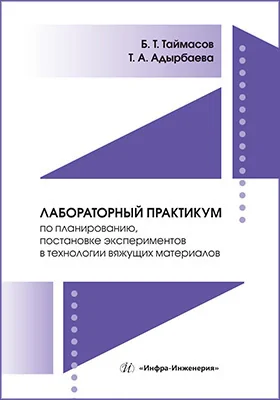 Б. Т. Таймасов
Т. А. Адырбаева

ЛАБОРАТОРНЫЙ ПРАКТИКУМ
по планированию, постановке экспериментов в технологии вяжущих материалов

«Инфра-Инженерия»